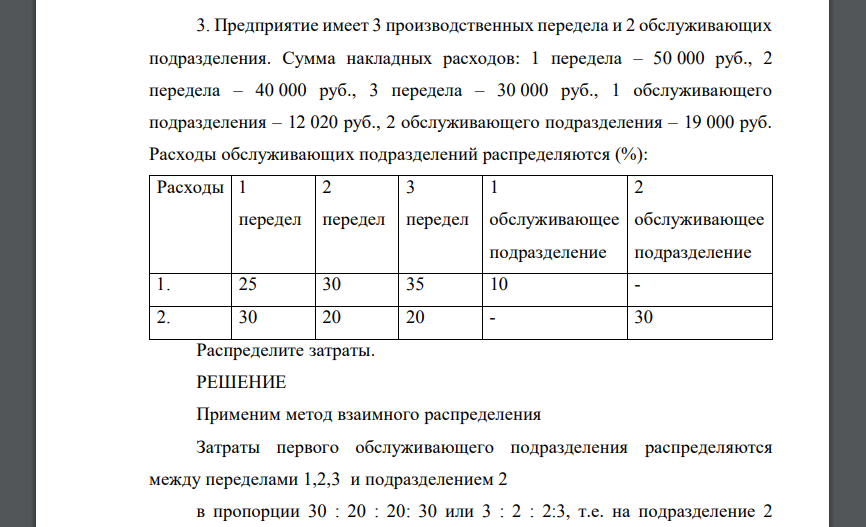 3. Предприятие имеет 3 производственных передела и 2 обслуживающих подразделения. Сумма накладных расходов: 1 передела – 50 000 руб., 2 передела – 40 000 руб., 3 передела – 30 000 руб., 1 обслуживающего подразделения – 12 020 руб., 2 обслуживающего подразделения – 19 000 руб. Расходы обслуживающих подразделений распределяются (%):

| Расходы | 1 передел | 2 передел | 3 передел | 1 обслуживающее подразделение | 2 обслуживающее подразделение |
|---|---|---|---|---|---|
| 1. | 25 | 30 | 35 | 10 | - |
| 2. | 30 | 20 | 20 | - | 30 |

Распределите затраты.

РЕШЕНИЕ

Применим метод взаимного распределения

Затраты первого обслуживающего подразделения распределяются между переделами 1,2,3 и подразделением 2

в пропорции 30 : 20 : 20: 30 или 3 : 2 : 2:3, т.е. на подразделение 2